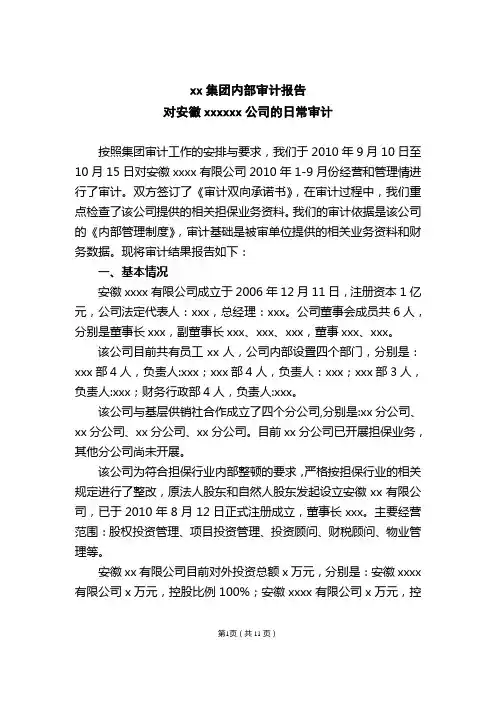 xx 集团内部审计报告
对安徽 xxxxxx 公司的日常审计

按照集团审计工作的安排与要求，我们于 2010 年 9 月 10 日至 10 月 15 日对安徽 xxxx 有限公司 2010 年 1-9 月份经营和管理情进行了审计。双方签订了《审计双向承诺书》，在审计过程中，我们重点检查了该公司提供的相关担保业务资料。我们的审计依据是该公司的《内部管理制度》，审计基础是被审单位提供的相关业务资料和财务数据。现将审计结果报告如下：

一、基本情况

安徽 xxxx 有限公司成立于 2006 年 12 月 11 日，注册资本 1 亿元，公司法定代表人：xxx，总经理：xxx。公司董事会成员共 6 人，分别是董事长 xxx，副董事长 xxx、xxx、xxx，董事 xxx、xxx。

该公司目前共有员工 xx 人，公司内部设置四个部门，分别是：xxx 部 4 人，负责人:xxx；xxx 部 4 人，负责人：xxx；xxx 部 3 人，负责人:xxx；财务行政部 4 人，负责人:xxx。

该公司与基层供销社合作成立了四个分公司,分别是:xx 分公司、xx 分公司、xx 分公司、xx 分公司。目前 xx 分公司已开展担保业务，其他分公司尚未开展。

该公司为符合担保行业内部整顿的要求，严格按担保行业的相关规定进行了整改，原法人股东和自然人股东发起设立安徽 xx 有限公司，已于 2010 年 8 月 12 日正式注册成立，董事长 xxx。主要经营范围：股权投资管理、项目投资管理、投资顾问、财税顾问、物业管理等。

安徽 xx 有限公司目前对外投资总额 x 万元，分别是：安徽 xxxx 有限公司 x 万元，控股比例 100%；安徽 xxxx 有限公司 x 万元，控

第1页（共11页）